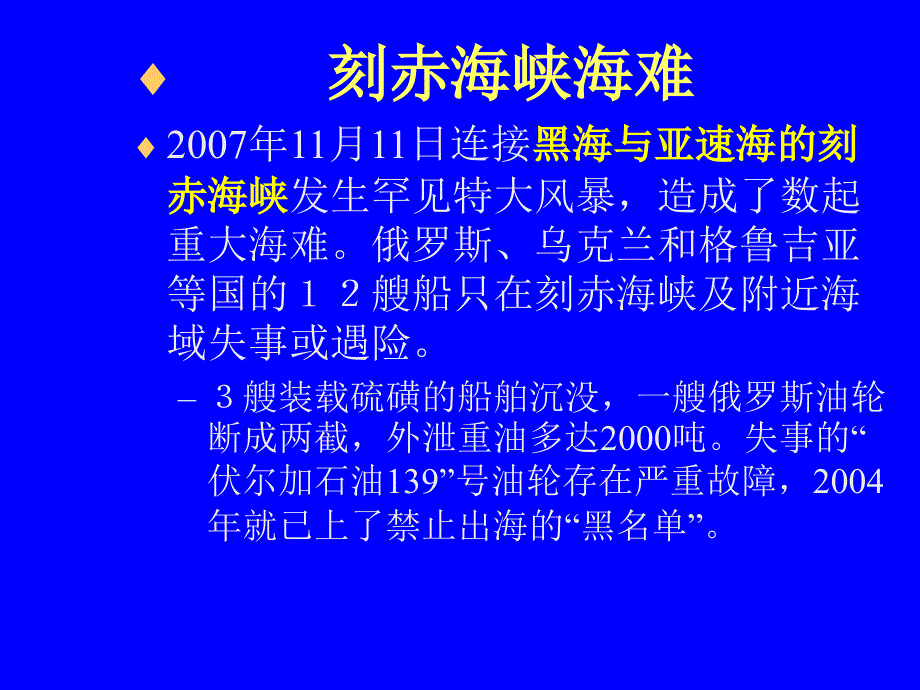 ♦ 刻赤海峡海难

♦ 2007年11月11日连接黑海与亚速海的刻赤海峡发生罕见特大风暴，造成了数起重大海难。俄罗斯、乌克兰和格鲁吉亚等国的１２艘船只在刻赤海峡及附近海域失事或遇险。

– ３艘装载硫磺的船舶沉没，一艘俄罗斯油轮断成两截，外泄重油多达2000吨。失事的“伏尔加石油139”号油轮存在严重故障，2004年就已上了禁止出海的“黑名单”。